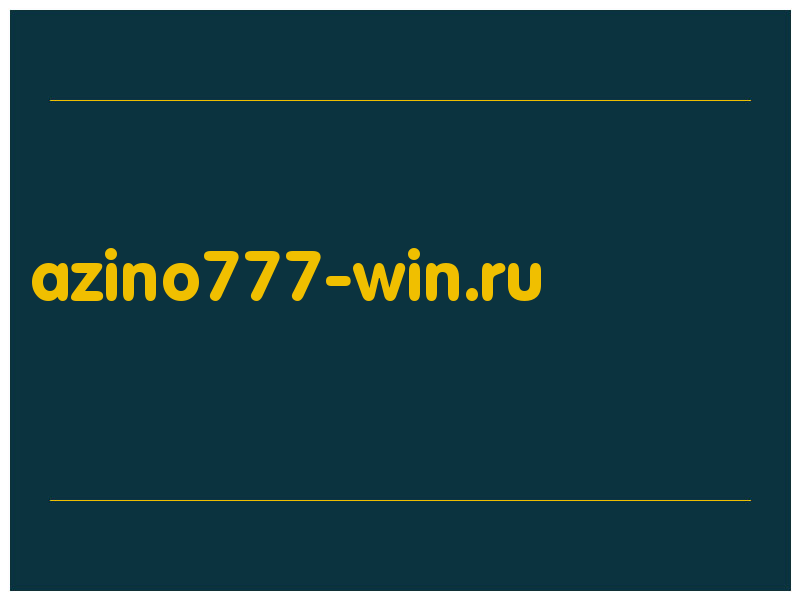 azino777-win.ru